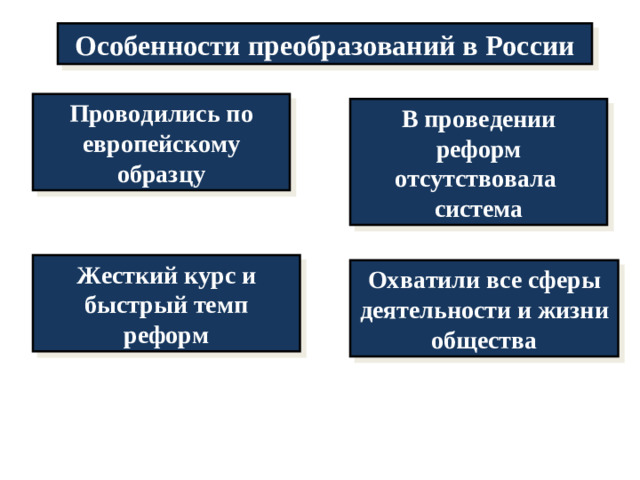 Особенности преобразований в России

Проводились по европейскому образцу

В проведении реформ отсутствовала система

Жесткий курс и быстрый темп реформ

Охватили все сферы деятельности и жизни общества